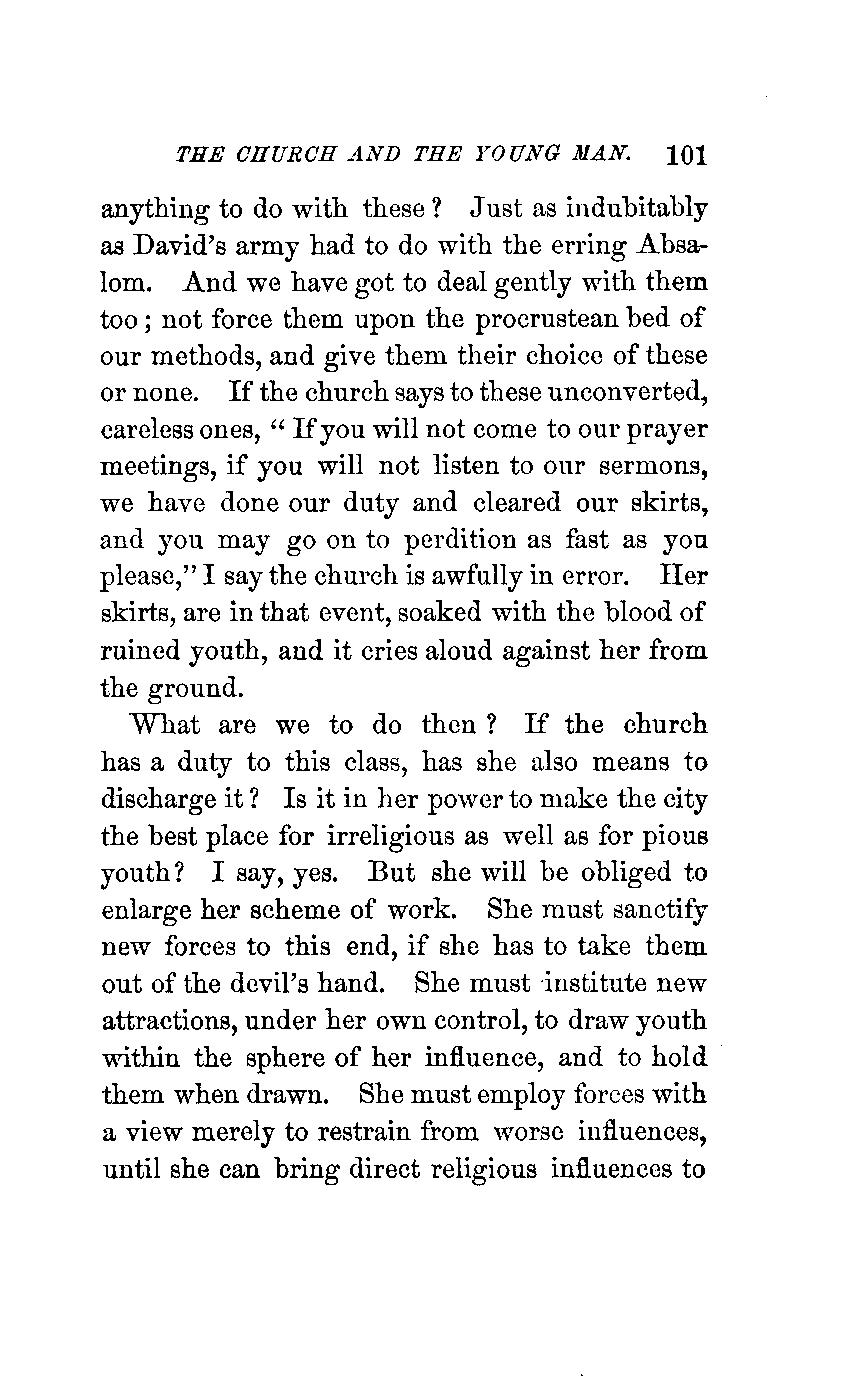 THE CHURCH AND THE YOUNG MAN. 101

anything to do with these? Just as indubitably as David's army had to do with the erring Absalom. And we have got to deal gently with them too; not force them upon the procrustean bed of our methods, and give them their choice of these or none. If the church says to these unconverted, careless ones, "If you will not come to our prayer meetings, if you will not listen to our sermons, we have done our duty and cleared our skirts, and you may go on to perdition as fast as you please," I say the church is awfully in error. Her skirts, are in that event, soaked with the blood of ruined youth, and it cries aloud against her from the ground.

What are we to do then? If the church has a duty to this class, has she also means to discharge it? Is it in her power to make the city the best place for irreligious as well as for pious youth? I say, yes. But she will be obliged to enlarge her scheme of work. She must sanctify new forces to this end, if she has to take them out of the devil's hand. She must institute new attractions, under her own control, to draw youth within the sphere of her influence, and to hold them when drawn. She must employ forces with a view merely to restrain from worse influences, until she can bring direct religious influences to